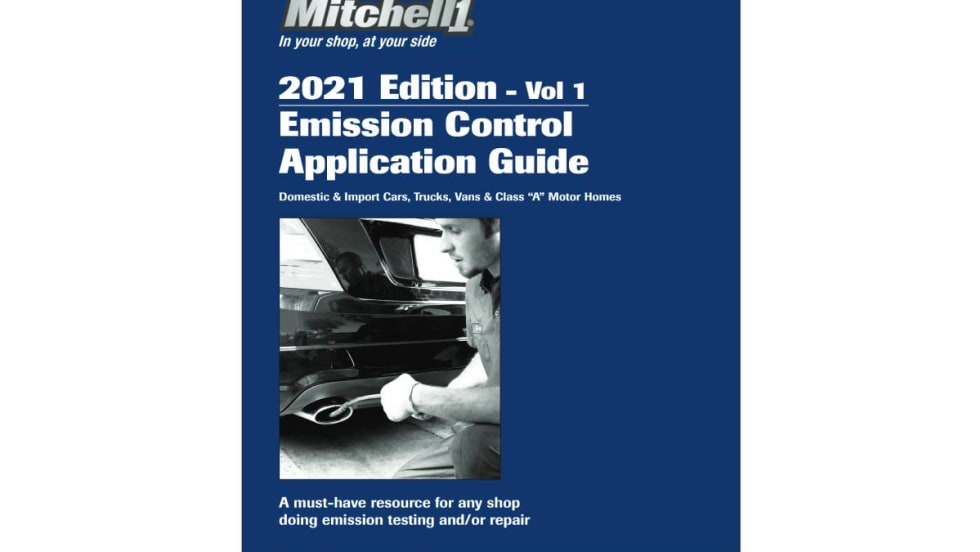 Mitchell1
In your shop, at your side

2021 Edition - Vol 1
Emission Control
Application Guide

Domestic & Import Cars, Trucks, Vans & Class "A" Motor Homes

A must-have resource for any shop doing emission testing and/or repair